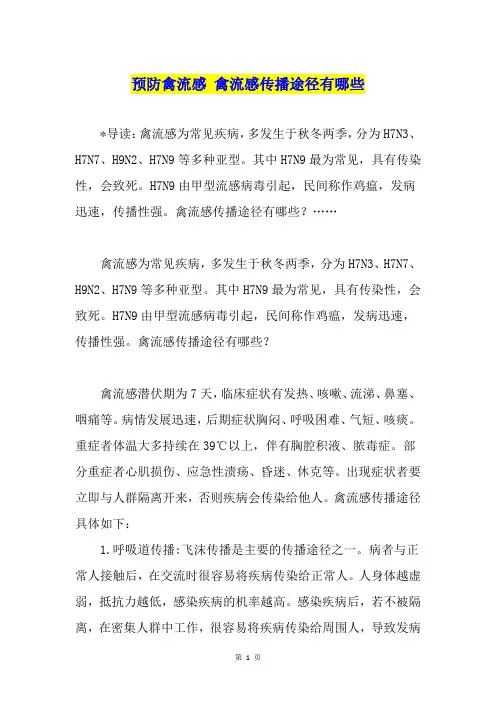 预防禽流感 禽流感传播途径有哪些

*导读：禽流感为常见疾病，多发生于秋冬两季，分为H7N3、H7N7、H9N2、H7N9等多种亚型。其中H7N9最为常见，具有传染性，会致死。H7N9由甲型流感病毒引起，民间称作鸡瘟，发病迅速，传播性强。禽流感传播途径有哪些？……

禽流感为常见疾病，多发生于秋冬两季，分为H7N3、H7N7、H9N2、H7N9等多种亚型。其中H7N9最为常见，具有传染性，会致死。H7N9由甲型流感病毒引起，民间称作鸡瘟，发病迅速，传播性强。禽流感传播途径有哪些？

禽流感潜伏期为7天，临床症状有发热、咳嗽、流涕、鼻塞、咽痛等。病情发展迅速，后期症状胸闷、呼吸困难、气短、咳痰。重症者体温大多持续在39℃以上，伴有胸腔积液、脓毒症。部分重症者心肌损伤、应急性溃疡、昏迷、休克等。出现症状者要立即与人群隔离开来，否则疾病会传染给他人。禽流感传播途径具体如下：

1.呼吸道传播：飞沫传播是主要的传播途径之一。病者与正常人接触后，在交流时很容易将疾病传染给正常人。人身体越虚弱，抵抗力越低，感染疾病的机率越高。感染疾病后，若不被隔离，在密集人群中工作，很容易将疾病传染给周围人，导致发病

第 1 页